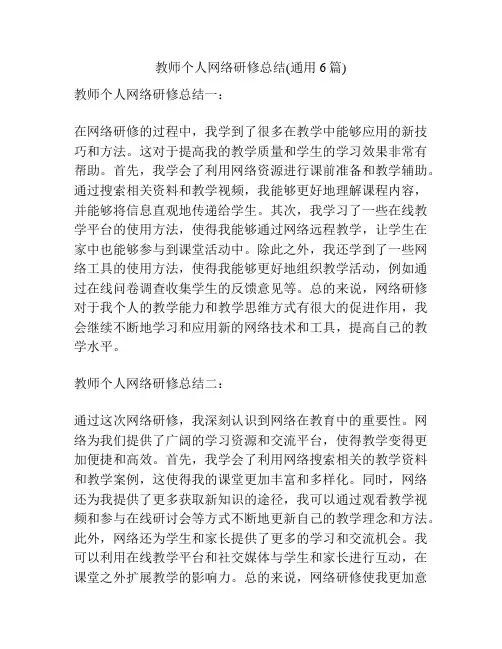 教师个人网络研修总结(通用 6 篇)

教师个人网络研修总结一：

在网络研修的过程中，我学到了很多在教学中能够应用的新技巧和方法。这对于提高我的教学质量和学生的学习效果非常有帮助。首先，我学会了利用网络资源进行课前准备和教学辅助。通过搜索相关资料和教学视频，我能够更好地理解课程内容，并能够将信息直观地传递给学生。其次，我学习了一些在线教学平台的使用方法，使得我能够通过网络远程教学，让学生在家中也能够参与到课堂活动中。除此之外，我还学到了一些网络工具的使用方法，使得我能够更好地组织教学活动，例如通过在线问卷调查收集学生的反馈意见等。总的来说，网络研修对于我个人的教学能力和教学思维方式有很大的促进作用，我会继续不断地学习和应用新的网络技术和工具，提高自己的教学水平。

教师个人网络研修总结二：

通过这次网络研修，我深刻认识到网络在教育中的重要性。网络为我们提供了广阔的学习资源和交流平台，使得教学变得更加便捷和高效。首先，我学会了利用网络搜索相关的教学资料和教学案例，这使得我的课堂更加丰富和多样化。同时，网络还为我提供了更多获取新知识的途径，我可以通过观看教学视频和参与在线研讨会等方式不断地更新自己的教学理念和方法。此外，网络还为学生和家长提供了更多的学习和交流机会。我可以利用在线教学平台和社交媒体与学生和家长进行互动，在课堂之外扩展教学的影响力。总的来说，网络研修使我更加意